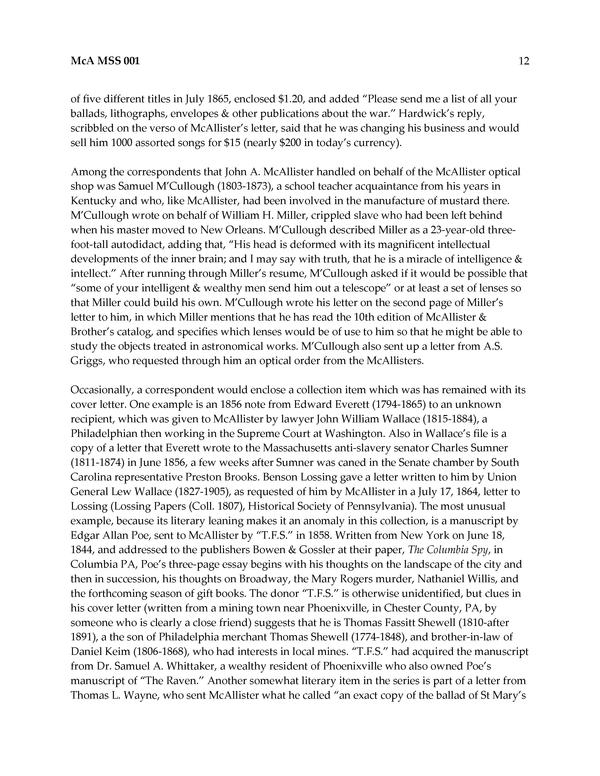 McA MSS 001 12

of five different titles in July 1865, enclosed $1.20, and added "Please send me a list of all your ballads, lithographs, envelopes & other publications about the war." Hardwick's reply, scribbled on the verso of McAllister's letter, said that he was changing his business and would sell him 1000 assorted songs for $15 (nearly $200 in today's currency).

Among the correspondents that John A. McAllister handled on behalf of the McAllister optical shop was Samuel M'Cullough (1803-1873), a school teacher acquaintance from his years in Kentucky and who, like McAllister, had been involved in the manufacture of mustard there. M'Cullough wrote on behalf of William H. Miller, crippled slave who had been left behind when his master moved to New Orleans. M'Cullough described Miller as a 23-year-old three-foot-tall autodidact, adding that, "His head is deformed with its magnificent intellectual developments of the inner brain; and I may say with truth, that he is a miracle of intelligence & intellect." After running through Miller's resume, M'Cullough asked if it would be possible that "some of your intelligent & wealthy men send him out a telescope" or at least a set of lenses so that Miller could build his own. M'Cullough wrote his letter on the second page of Miller's letter to him, in which Miller mentions that he has read the 10th edition of McAllister & Brother's catalog, and specifies which lenses would be of use to him so that he might be able to study the objects treated in astronomical works. M'Cullough also sent up a letter from A.S. Griggs, who requested through him an optical order from the McAllisters.

Occasionally, a correspondent would enclose a collection item which was has remained with its cover letter. One example is an 1856 note from Edward Everett (1794-1865) to an unknown recipient, which was given to McAllister by lawyer John William Wallace (1815-1884), a Philadelphian then working in the Supreme Court at Washington. Also in Wallace's file is a copy of a letter that Everett wrote to the Massachusetts anti-slavery senator Charles Sumner (1811-1874) in June 1856, a few weeks after Sumner was caned in the Senate chamber by South Carolina representative Preston Brooks. Benson Lossing gave a letter written to him by Union General Lew Wallace (1827-1905), as requested of him by McAllister in a July 17, 1864, letter to Lossing (Lossing Papers (Coll. 1807), Historical Society of Pennsylvania). The most unusual example, because its literary leaning makes it an anomaly in this collection, is a manuscript by Edgar Allan Poe, sent to McAllister by "T.F.S." in 1858. Written from New York on June 18, 1844, and addressed to the publishers Bowen & Gossler at their paper, The Columbia Spy, in Columbia PA, Poe's three-page essay begins with his thoughts on the landscape of the city and then in succession, his thoughts on Broadway, the Mary Rogers murder, Nathaniel Willis, and the forthcoming season of gift books. The donor "T.F.S." is otherwise unidentified, but clues in his cover letter (written from a mining town near Phoenixville, in Chester County, PA, by someone who is clearly a close friend) suggests that he is Thomas Fassitt Shewell (1810-after 1891), a the son of Philadelphia merchant Thomas Shewell (1774-1848), and brother-in-law of Daniel Keim (1806-1868), who had interests in local mines. "T.F.S." had acquired the manuscript from Dr. Samuel A. Whittaker, a wealthy resident of Phoenixville who also owned Poe's manuscript of "The Raven." Another somewhat literary item in the series is part of a letter from Thomas L. Wayne, who sent McAllister what he called "an exact copy of the ballad of St Mary's